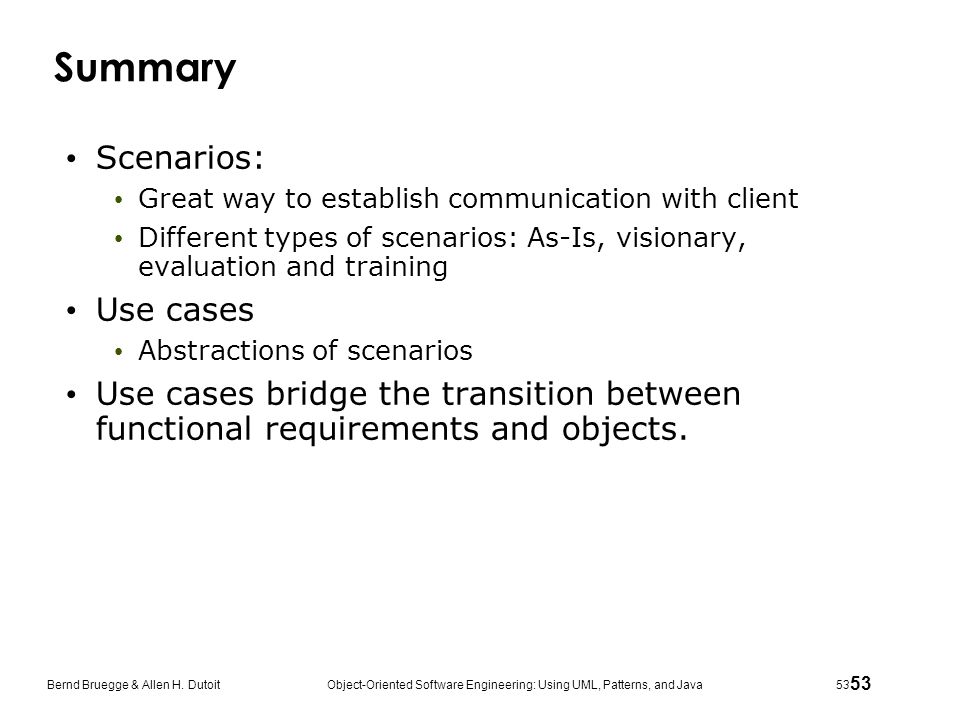 Summary

• Scenarios:
  • Great way to establish communication with client
  • Different types of scenarios: As-Is, visionary, evaluation and training
• Use cases
  • Abstractions of scenarios
• Use cases bridge the transition between functional requirements and objects.

Bernd Bruegge & Allen H. Dutoit    Object-Oriented Software Engineering: Using UML, Patterns, and Java    53 53